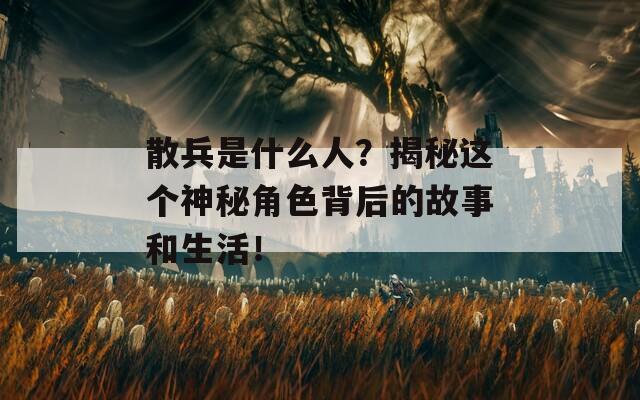 散兵是什么人？揭秘这个神秘角色背后的故事和生活！